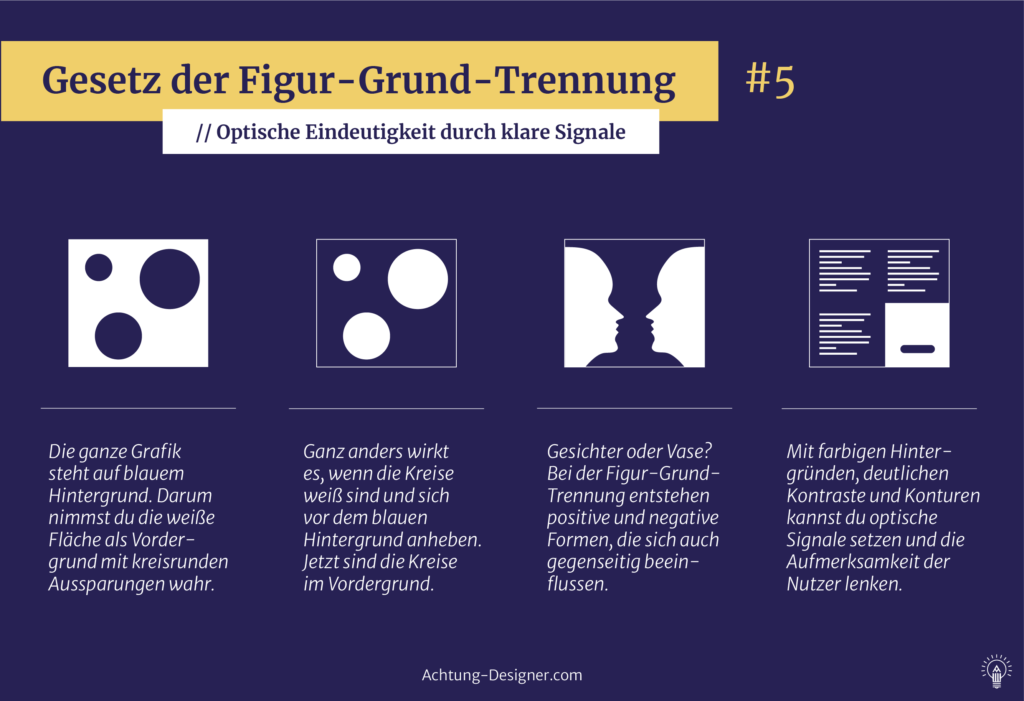 Gesetz der Figur-Grund-Trennung

#5

// Optische Eindeutigkeit durch klare Signale

Die ganze Grafik steht auf blauem Hintergrund. Darum nimmst du die weiße Fläche als Vordergrund mit kreisrunden Aussparungen wahr.

Ganz anders wirkt es, wenn die Kreise weiß sind und sich vor dem blauen Hintergrund anheben. Jetzt sind die Kreise im Vordergrund.

Gesichter oder Vase? Bei der Figur-Grund-Trennung entstehen positive und negative Formen, die sich auch gegenseitig beeinflussen.

Mit farbigen Hintergründen, deutlichen Kontraste und Konturen kannst du optische Signale setzen und die Aufmerksamkeit der Nutzer lenken.

Achtung-Designer.com